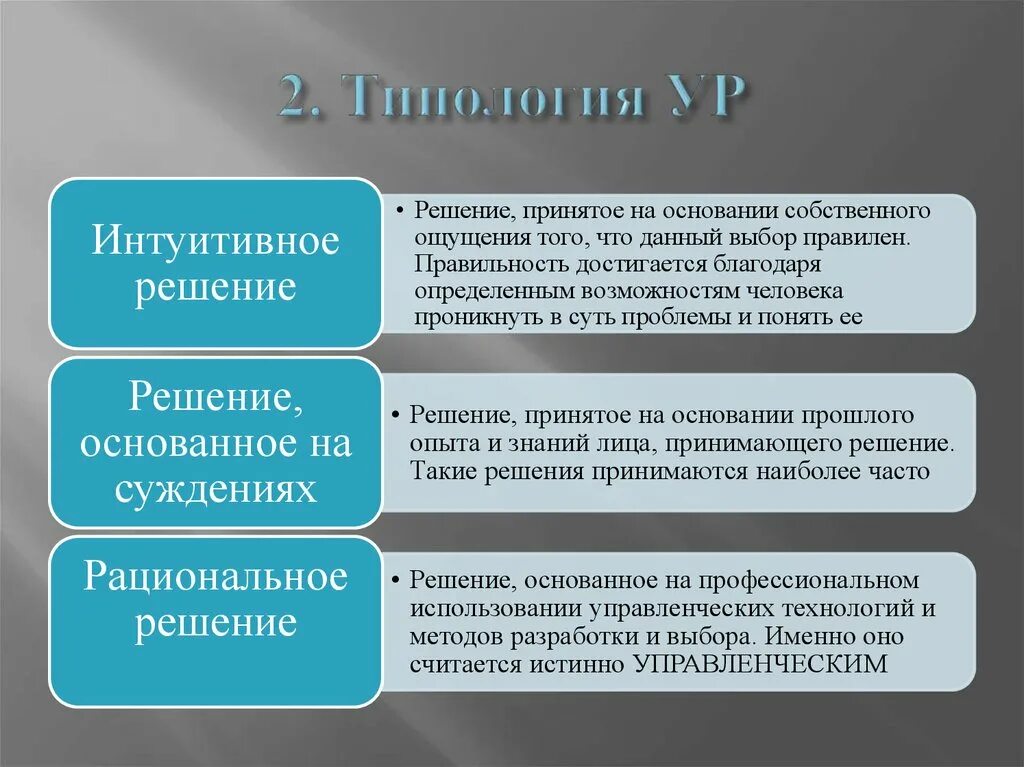 2. Типология УР

Интуитивное решение

• Решение, принятое на основании собственного ощущения того, что данный выбор правилен. Правильность достигается благодаря определенным возможностям человека проникнуть в суть проблемы и понять ее

Решение, основанное на суждениях

• Решение, принятое на основании прошлого опыта и знаний лица, принимающего решение. Такие решения принимаются наиболее часто

Рациональное решение

• Решение, основанное на профессиональном использовании управленческих технологий и методов разработки и выбора. Именно оно считается истинно УПРАВЛЕНЧЕСКИМ